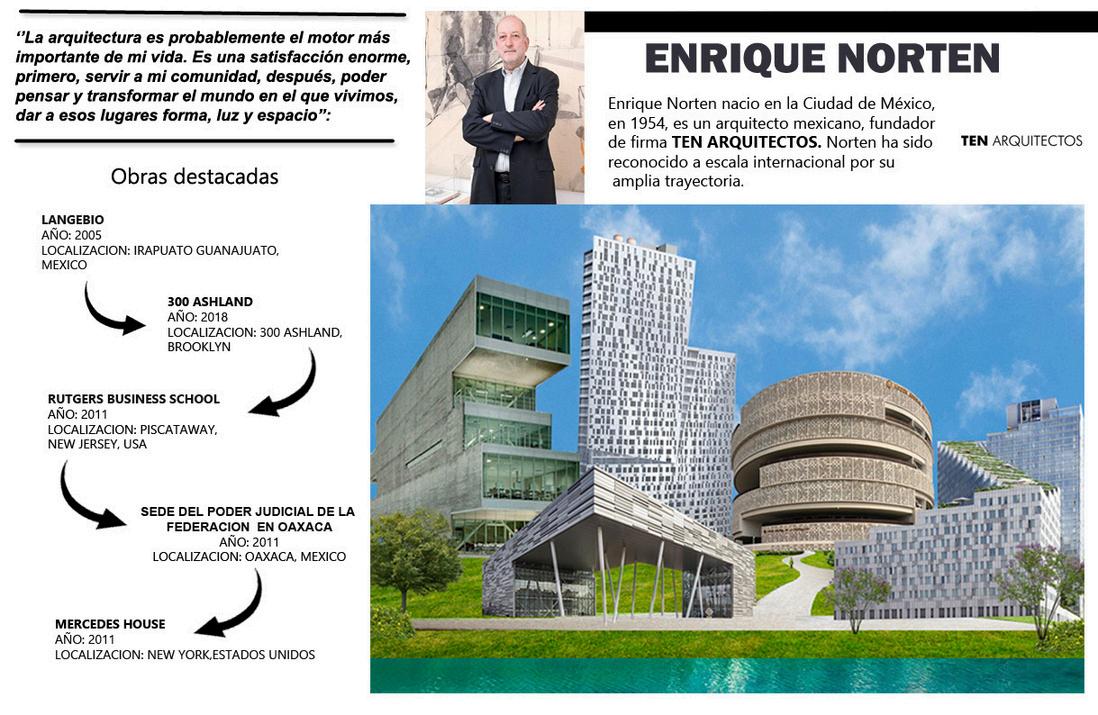 ‘’La arquitectura es probablemente el motor más importante de mi vida. Es una satisfacción enorme, primero, servir a mi comunidad, después, poder pensar y transformar el mundo en el que vivimos, dar a esos lugares forma, luz y espacio’’:

ENRIQUE NORTEN

Enrique Norten nacio en la Ciudad de México, en 1954, es un arquitecto mexicano, fundador de firma TEN ARQUITECTOS. Norten ha sido reconocido a escala internacional por su amplia trayectoria.

TEN ARQUITECTOS

Obras destacadas

LANGEBIO
AÑO: 2005
LOCALIZACION: IRAPUATO GUANAJUATO, MEXICO

300 ASHLAND
AÑO: 2018
LOCALIZACION: 300 ASHLAND, BROOKLYN

RUTGERS BUSINESS SCHOOL
AÑO: 2011
LOCALIZACION: PISCATAWAY, NEW JERSEY, USA

SEDE DEL PODER JUDICIAL DE LA FEDERACION EN OAXACA
AÑO: 2011
LOCALIZACION: OAXACA, MEXICO

MERCEDES HOUSE
AÑO: 2011
LOCALIZACION: NEW YORK,ESTADOS UNIDOS